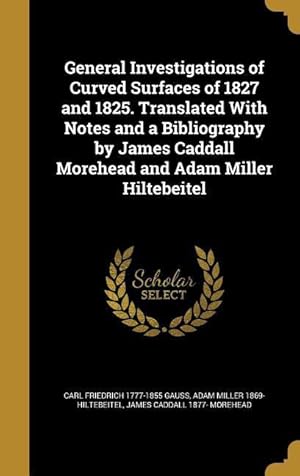 General Investigations of Curved Surfaces of 1827 and 1825. Translated With Notes and a Bibliography by James Caddall Morehead and Adam Miller Hiltebeitel

Scholar SELECT

CARL FRIEDRICH 1777-1855 GAUSS, ADAM MILLER 1869- HILTEBEITEL, JAMES CADDALL 1877- MOREHEAD